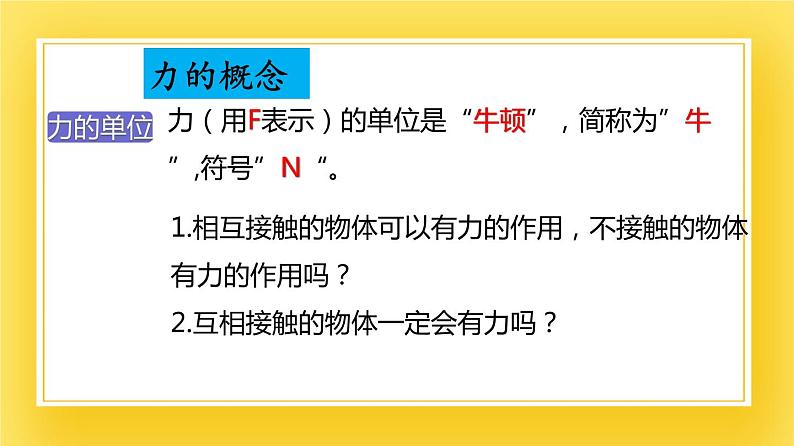 力的概念

力的单位

力（用F表示）的单位是“牛顿”，简称为”牛”,符号”N“。

1.相互接触的物体可以有力的作用，不接触的物体有力的作用吗？

2.互相接触的物体一定会有力吗？